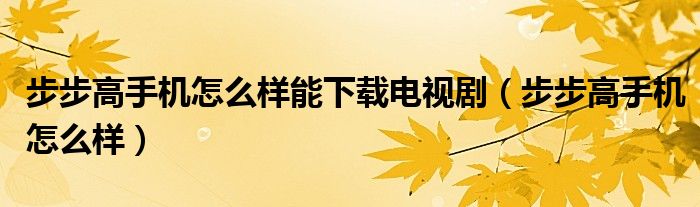 步步高手机怎么样能下载电视剧（步步高手机怎么样）